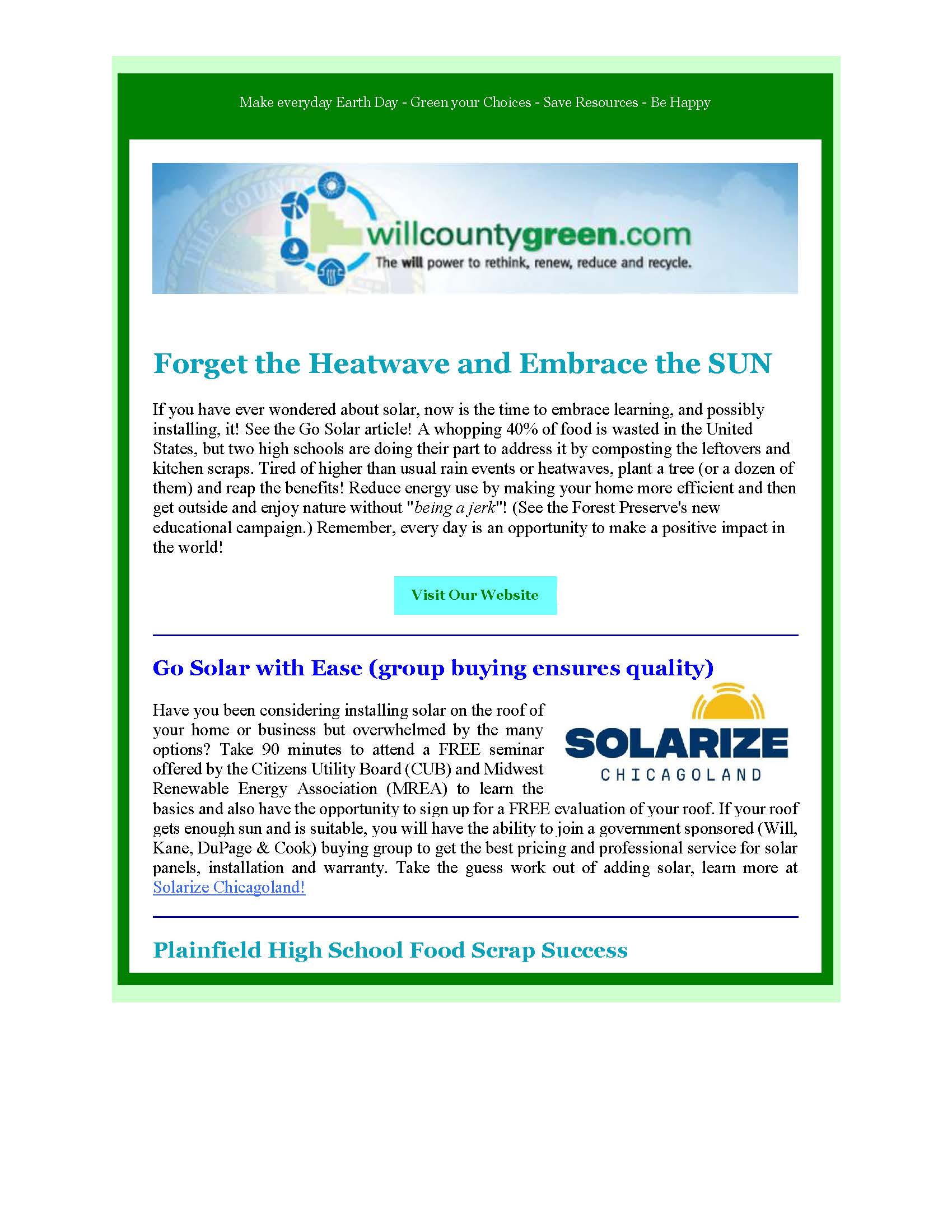 Make everyday Earth Day - Green your Choices - Save Resources - Be Happy

willcountygreen.com
The will power to rethink, renew, reduce and recycle.

Forget the Heatwave and Embrace the SUN

If you have ever wondered about solar, now is the time to embrace learning, and possibly installing, it! See the Go Solar article! A whopping 40% of food is wasted in the United States, but two high schools are doing their part to address it by composting the leftovers and kitchen scraps. Tired of higher than usual rain events or heatwaves, plant a tree (or a dozen of them) and reap the benefits! Reduce energy use by making your home more efficient and then get outside and enjoy nature without "being a jerk"! (See the Forest Preserve's new educational campaign.) Remember, every day is an opportunity to make a positive impact in the world!

Visit Our Website

Go Solar with Ease (group buying ensures quality)

SOLARIZE
CHICAGOLAND

Have you been considering installing solar on the roof of your home or business but overwhelmed by the many options? Take 90 minutes to attend a FREE seminar offered by the Citizens Utility Board (CUB) and Midwest Renewable Energy Association (MREA) to learn the basics and also have the opportunity to sign up for a FREE evaluation of your roof. If your roof gets enough sun and is suitable, you will have the ability to join a government sponsored (Will, Kane, DuPage & Cook) buying group to get the best pricing and professional service for solar panels, installation and warranty. Take the guess work out of adding solar, learn more at Solarize Chicagoland!

Plainfield High School Food Scrap Success